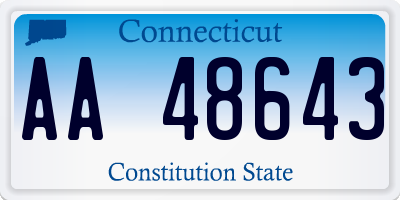 Connecticut

AA 48643

Constitution State